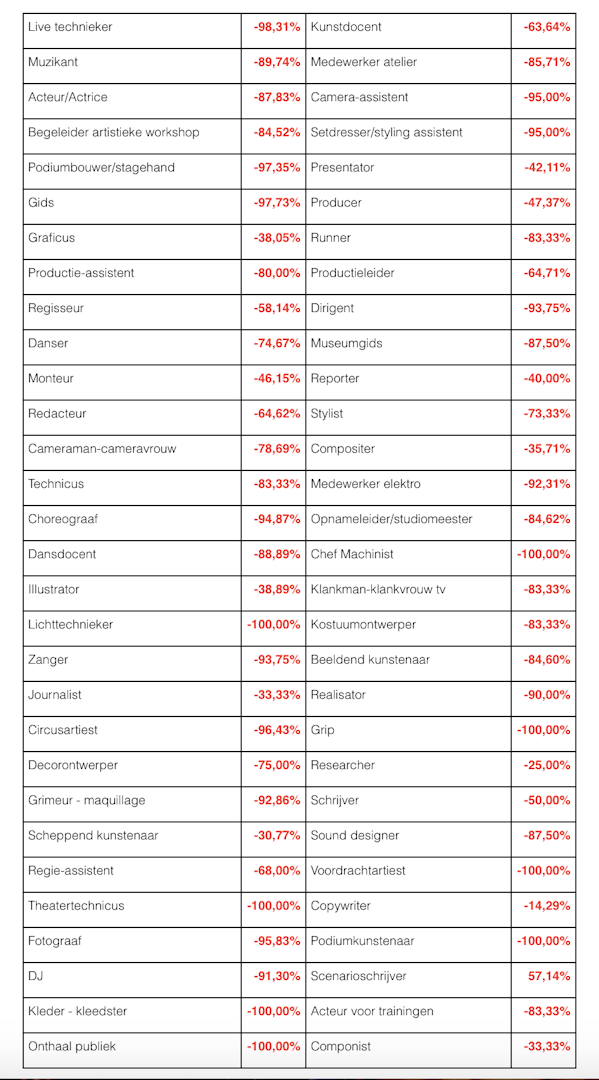 | Live technieker | -98,31% | Kunstdocent | -63,64% |
|---|---|---|---|
| Muzikant | -89,74% | Medewerker atelier | -85,71% |
| Acteur/Actrice | -87,83% | Camera-assistent | -95,00% |
| Begeleider artistieke workshop | -84,52% | Setdresser/styling assistent | -95,00% |
| Podiumbouwer/stagehand | -97,35% | Presentator | -42,11% |
| Gids | -97,73% | Producer | -47,37% |
| Graficus | -38,05% | Runner | -83,33% |
| Productie-assistent | -80,00% | Productieleider | -64,71% |
| Regisseur | -58,14% | Dirigent | -93,75% |
| Danser | -74,67% | Museumgids | -87,50% |
| Monteur | -46,15% | Reporter | -40,00% |
| Redacteur | -64,62% | Stylist | -73,33% |
| Cameraman-cameravrouw | -78,69% | Compositer | -35,71% |
| Technicus | -83,33% | Medewerker elektro | -92,31% |
| Choreograaf | -94,87% | Opnameleider/studiomeester | -84,62% |
| Dansdocent | -88,89% | Chef Machinist | -100,00% |
| Illustrator | -38,89% | Klankman-klankvrouw tv | -83,33% |
| Lichttechnieker | -100,00% | Kostuumontwerper | -83,33% |
| Zanger | -93,75% | Beeldend kunstenaar | -84,60% |
| Journalist | -33,33% | Realisator | -90,00% |
| Circusartiest | -96,43% | Grip | -100,00% |
| Decorontwerper | -75,00% | Researcher | -25,00% |
| Grimeur - maquillage | -92,86% | Schrijver | -50,00% |
| Scheppend kunstenaar | -30,77% | Sound designer | -87,50% |
| Regie-assistent | -68,00% | Voordrachtartiest | -100,00% |
| Theatertechnicus | -100,00% | Copywriter | -14,29% |
| Fotograaf | -95,83% | Podiumkunstenaar | -100,00% |
| DJ | -91,30% | Scenarioschrijver | 57,14% |
| Kleder - kleedster | -100,00% | Acteur voor trainingen | -83,33% |
| Onthaal publiek | -100,00% | Componist | -33,33% |